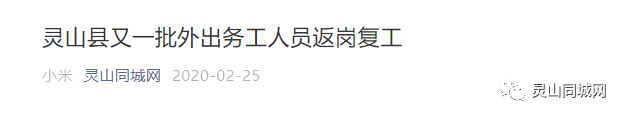 灵山县又一批外出务工人员返岗复工

小米 灵山同城网 2020-02-25

灵山同城网